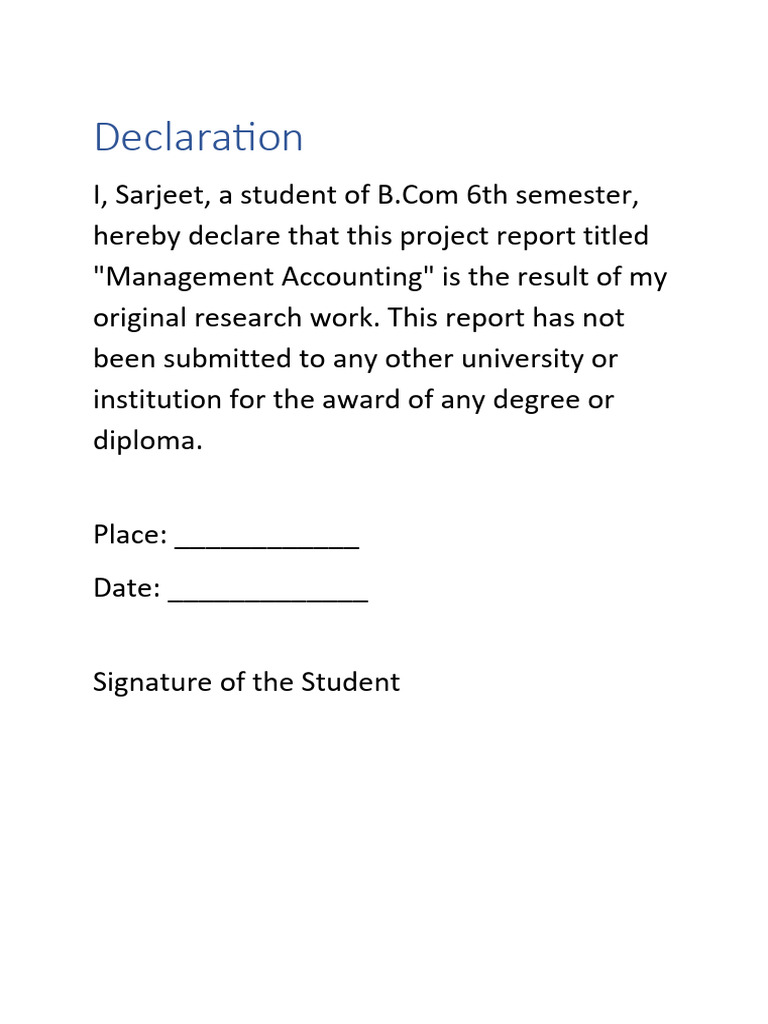 Declaration

I, Sarjeet, a student of B.Com 6th semester, hereby declare that this project report titled "Management Accounting" is the result of my original research work. This report has not been submitted to any other university or institution for the award of any degree or diploma.

Place: ____________

Date: _____________

Signature of the Student